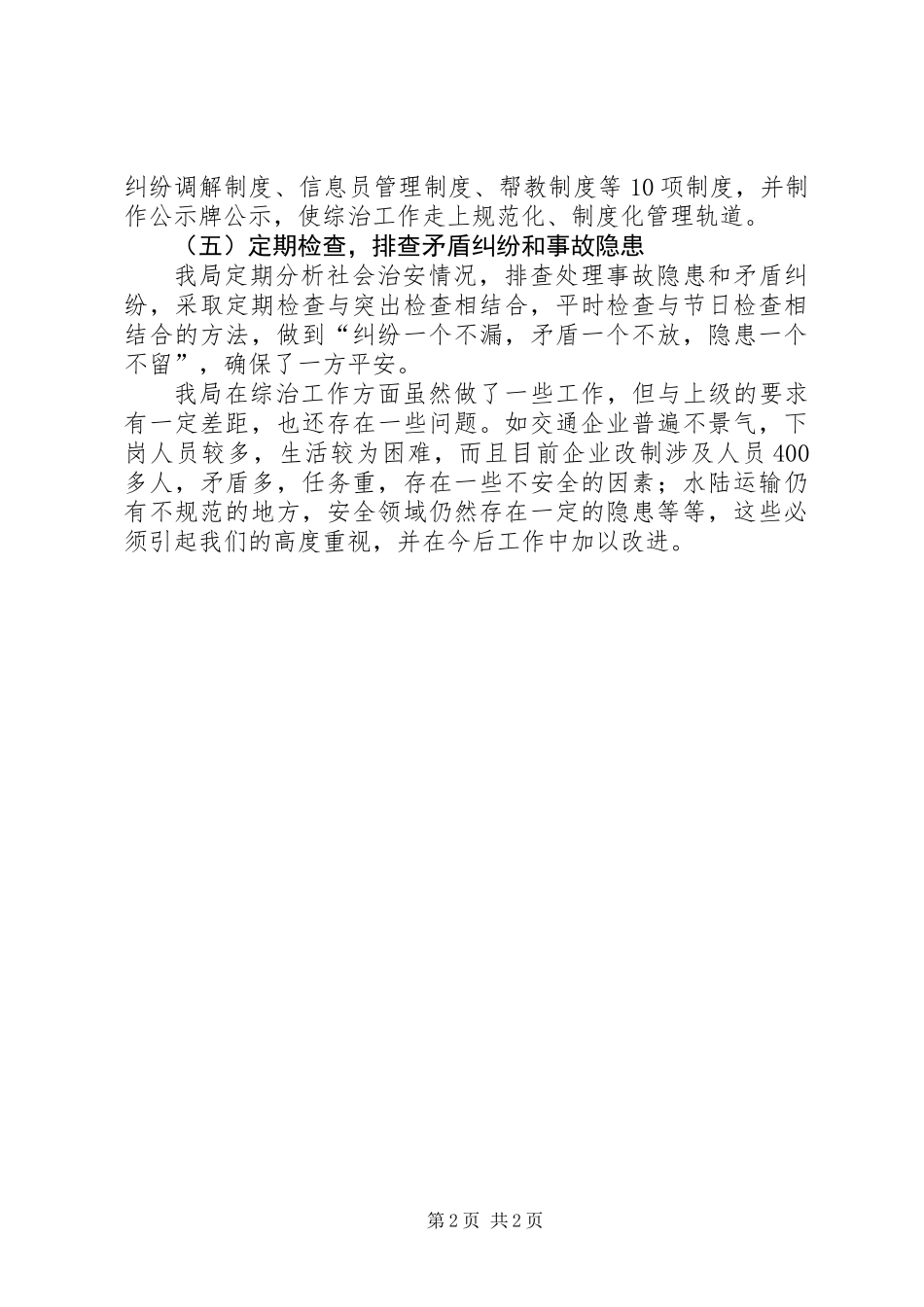 纠纷调解制度、信息员管理制度、帮教制度等10项制度，并制作公示牌公示，使综治工作走上规范化、制度化管理轨道。

（五）定期检查，排查矛盾纠纷和事故隐患

我局定期分析社会治安情况，排查处理事故隐患和矛盾纠纷，采取定期检查与突出检查相结合，平时检查与节日检查相结合的方法，做到“纠纷一个不漏，矛盾一个不放，隐患一个不留”，确保了一方平安。

我局在综治工作方面虽然做了一些工作，但与上级的要求有一定差距，也还存在一些问题。如交通企业普遍不景气，下岗人员较多，生活较为困难，而且目前企业改制涉及人员400多人，矛盾多，任务重，存在一些不安全的因素；水陆运输仍有不规范的地方，安全领域仍然存在一定的隐患等等，这些必须引起我们的高度重视，并在今后工作中加以改进。

第2页 共2页